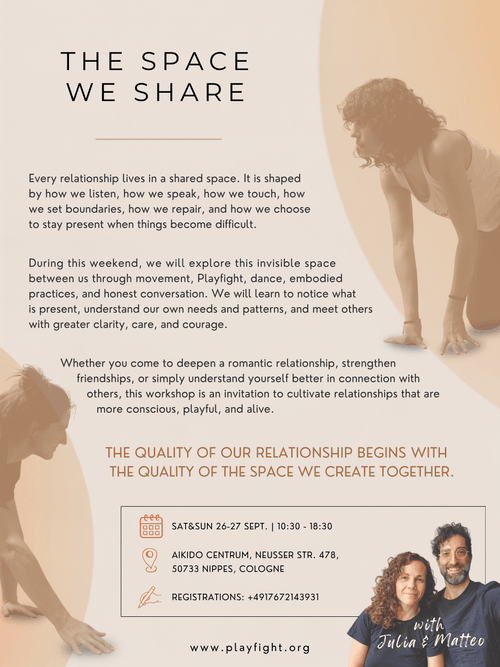 THE SPACE
WE SHARE

Every relationship lives in a shared space. It is shaped by how we listen, how we speak, how we touch, how we set boundaries, how we repair, and how we choose to stay present when things become difficult.

During this weekend, we will explore this invisible space between us through movement, Playfight, dance, embodied practices, and honest conversation. We will learn to notice what is present, understand our own needs and patterns, and meet others with greater clarity, care, and courage.

Whether you come to deepen a romantic relationship, strengthen friendships, or simply understand yourself better in connection with others, this workshop is an invitation to cultivate relationships that are more conscious, playful, and alive.

THE QUALITY OF OUR RELATIONSHIP BEGINS WITH THE QUALITY OF THE SPACE WE CREATE TOGETHER.

SAT&SUN 26-27 SEPT. | 10:30 - 18:30

AIKIDO CENTRUM, NEUSSER STR. 478,
50733 NIPPES, COLOGNE

REGISTRATIONS: +4917672143931

with
Julia & Matteo

www.playfight.org